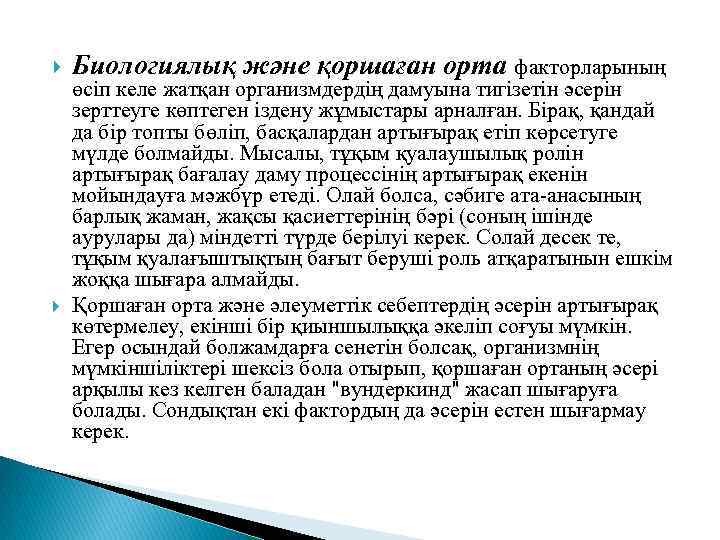 Биологиялық және қоршаған орта факторларының өсіп келе жатқан организмдердің дамуына тигізетін әсерін зерттеуге көптеген іздену жұмыстары арналған. Бірақ, қандай да бір топты бөліп, басқалардан артығырақ етіп көрсетуге мүлде болмайды. Мысалы, тұқым қуалаушылық ролін артығырақ бағалау даму процессінің артығырақ екенін мойындауға мәжбүр етеді. Олай болса, сәбиге ата-анасының барлық жаман, жақсы қасиеттерінің бәрі (соның ішінде аурулары да) міндетті түрде берілуі керек. Солай десек те, тұқым қуалағыштықтың бағыт беруші роль атқаратынын ешкім жоққа шығара алмайды.

Қоршаған орта және әлеуметтік себептердің әсерін артығырақ көтермелеу, екінші бір қиыншылыққа әкеліп соғуы мүмкін. Егер осындай болжамдарға сенетін болсақ, организмнің мүмкіншіліктері шексіз бола отырып, қоршаған ортаның әсері арқылы кез келген баладан "вундеркинд" жасап шығаруға болады. Сондықтан екі фактордың да әсерін естен шығармау керек.